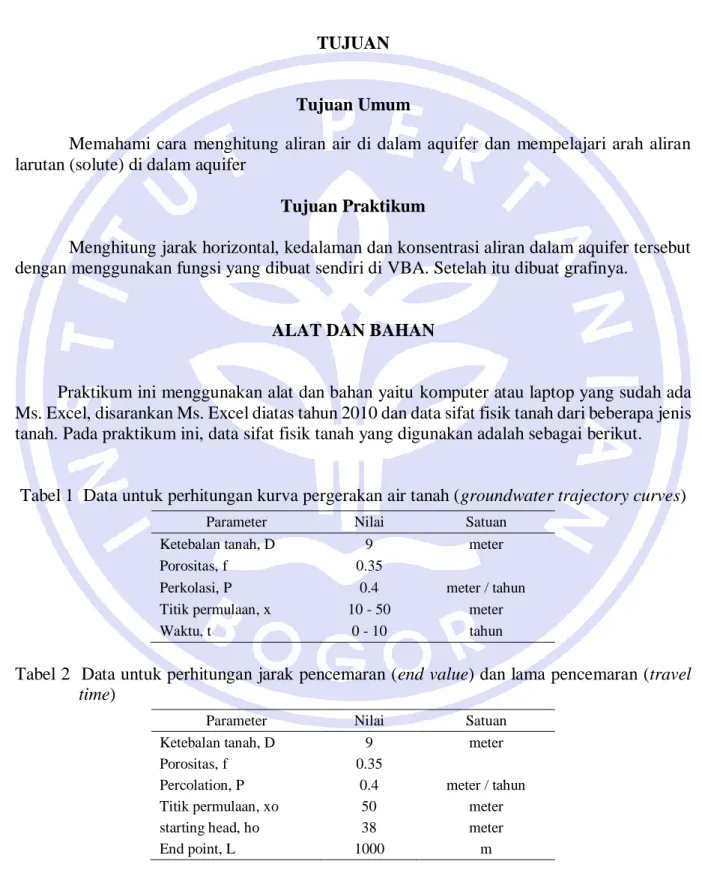 TUJUAN

Tujuan Umum

Memahami cara menghitung aliran air di dalam aquifer dan mempelajari arah aliran larutan (solute) di dalam aquifer

Tujuan Praktikum

Menghitung jarak horizontal, kedalaman dan konsentrasi aliran dalam aquifer tersebut dengan menggunakan fungsi yang dibuat sendiri di VBA. Setelah itu dibuat grafinya.

ALAT DAN BAHAN

Praktikum ini menggunakan alat dan bahan yaitu komputer atau laptop yang sudah ada Ms. Excel, disarankan Ms. Excel diatas tahun 2010 dan data sifat fisik tanah dari beberapa jenis tanah. Pada praktikum ini, data sifat fisik tanah yang digunakan adalah sebagai berikut.

Tabel 1 Data untuk perhitungan kurva pergerakan air tanah (groundwater trajectory curves)

| Parameter | Nilai | Satuan |
|---|---|---|
| Ketebalan tanah, D | 9 | meter |
| Porositas, f | 0.35 | |
| Perkolasi, P | 0.4 | meter / tahun |
| Titik permulaan, x | 10 - 50 | meter |
| Waktu, t | 0 - 10 | tahun |

Tabel 2 Data untuk perhitungan jarak pencemaran (end value) dan lama pencemaran (travel time)

| Parameter | Nilai | Satuan |
|---|---|---|
| Ketebalan tanah, D | 9 | meter |
| Porositas, f | 0.35 | |
| Percolation, P | 0.4 | meter / tahun |
| Titik permulaan, xo | 50 | meter |
| starting head, ho | 38 | meter |
| End point, L | 1000 | m |

INSTITUT PERTANIAN BOGOR